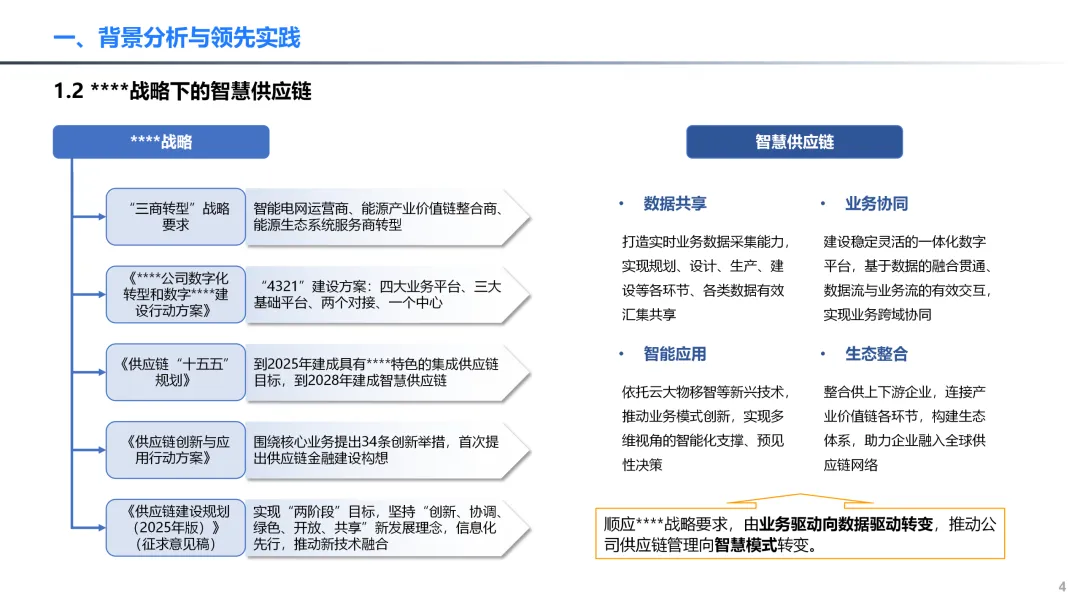 一、背景分析与领先实践

1.2 ****战略下的智慧供应链

****战略

“三商转型”战略要求

智能电网运营商、能源产业价值链整合商、能源生态系统服务商转型

《****公司数字化转型和数字****建设行动方案》

“4321”建设方案：四大业务平台、三大基础平台、两个对接、一个中心

《供应链“十五五”规划》

到2025年建成具有****特色的集成供应链目标，到2028年建成智慧供应链

《供应链创新与应用行动方案》

围绕核心业务提出34条创新举措，首次提出供应链金融建设构想

《供应链建设规划（2025年版）》（征求意见稿）

实现“两阶段”目标，坚持“创新、协调、绿色、开放、共享”新发展理念，信息化先行，推动新技术融合

智慧供应链

• 数据共享

打造实时业务数据采集能力，实现规划、设计、生产、建设等各环节、各类数据有效汇集共享

• 业务协同

建设稳定灵活的一体化数字平台，基于数据的融合贯通、数据流与业务流的有效交互，实现业务跨域协同

• 智能应用

依托云大物移智等新兴技术，推动业务模式创新，实现多维视角的智能化支撑、预见性决策

• 生态整合

整合供上下游企业，连接产业价值链各环节，构建生态体系，助力企业融入全球供应链网络

顺应****战略要求，由业务驱动向数据驱动转变，推动公司供应链管理向智慧模式转变。

4